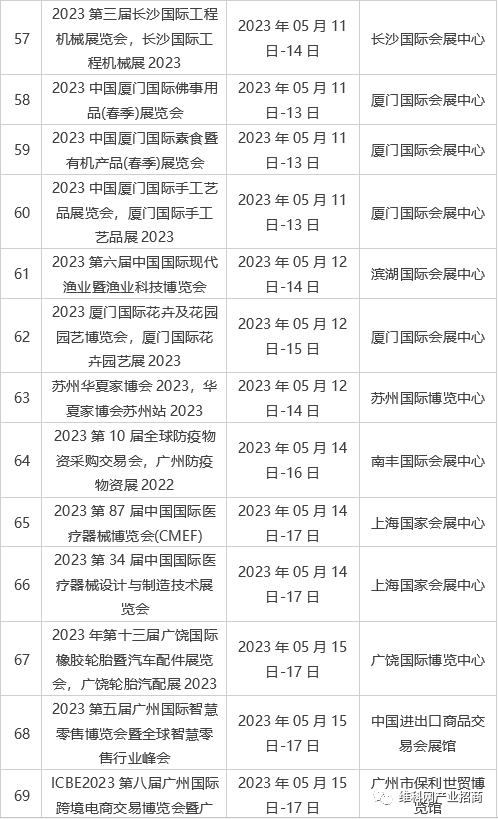 | 57 | 2023 第三届长沙国际工程机械展览会，长沙国际工程机械展 2023 | 2023 年 05 月 11 日-14 日 | 长沙国际会展中心 |
|---|---|---|---|
| 58 | 2023 中国厦门国际佛事用品(春季)展览会 | 2023 年 05 月 11 日-13 日 | 厦门国际会展中心 |
| 59 | 2023 中国厦门国际素食暨有机产品(春季)展览会 | 2023 年 05 月 11 日-13 日 | 厦门国际会展中心 |
| 60 | 2023 中国厦门国际手工艺品展览会，厦门国际手工艺品展 2023 | 2023 年 05 月 11 日-13 日 | 厦门国际会展中心 |
| 61 | 2023 第六届中国国际现代渔业暨渔业科技博览会 | 2023 年 05 月 12 日-14 日 | 滨湖国际会展中心 |
| 62 | 2023 厦门国际花卉及花园园艺博览会，厦门国际花卉园艺展 2023 | 2023 年 05 月 12 日-15 日 | 厦门国际会展中心 |
| 63 | 苏州华夏家博会 2023，华夏家博会苏州站 2023 | 2023 年 05 月 12 日-14 日 | 苏州国际博览中心 |
| 64 | 2023 第 10 届全球防疫物资采购交易会，广州防疫物资展 2022 | 2023 年 05 月 14 日-16 日 | 南丰国际会展中心 |
| 65 | 2023 第 87 届中国国际医疗器械博览会(CMEF) | 2023 年 05 月 14 日-17 日 | 上海国家会展中心 |
| 66 | 2023 第 34 届中国国际医疗器械设计与制造技术展览会 | 2023 年 05 月 14 日-17 日 | 上海国家会展中心 |
| 67 | 2023 年第十三届广饶国际橡胶轮胎暨汽车配件展览会，广饶轮胎汽配展 2023 | 2023 年 05 月 15 日-17 日 | 广饶国际博览中心 |
| 68 | 2023 第五届广州国际智慧零售博览会暨全球智慧零售行业峰会 | 2023 年 05 月 15 日-17 日 | 中国进出口商品交易会展馆 |
| 69 | ICBE2023 第八届广州国际跨境电商交易博览会暨广 | 2023 年 05 月 15 日-17 日 | 广州市保利世贸博览馆 |

维科网产业招商